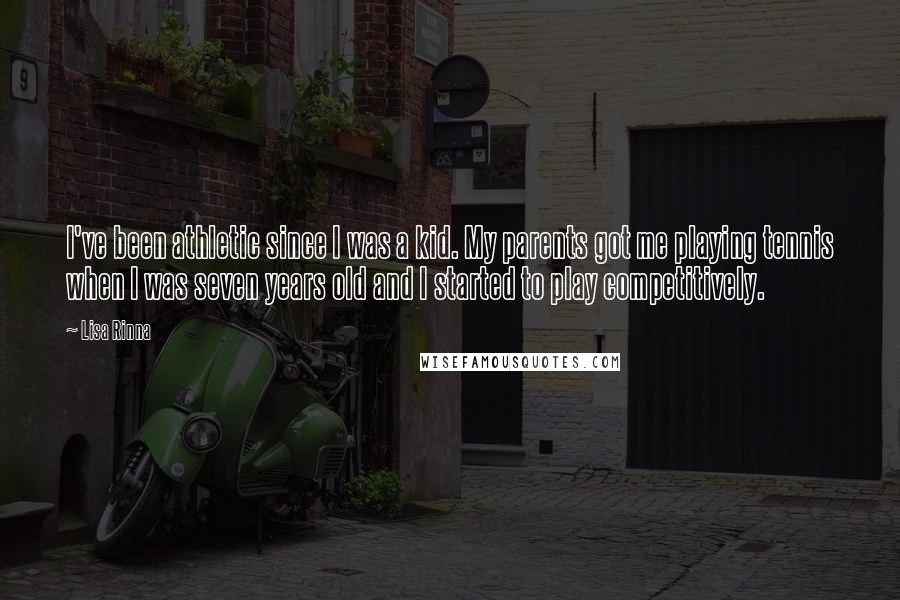 9

I've been athletic since I was a kid. My parents got me playing tennis when I was seven years old and I started to play competitively.

~ Lisa Rinna

WISEFAMOUSQUOTES.COM